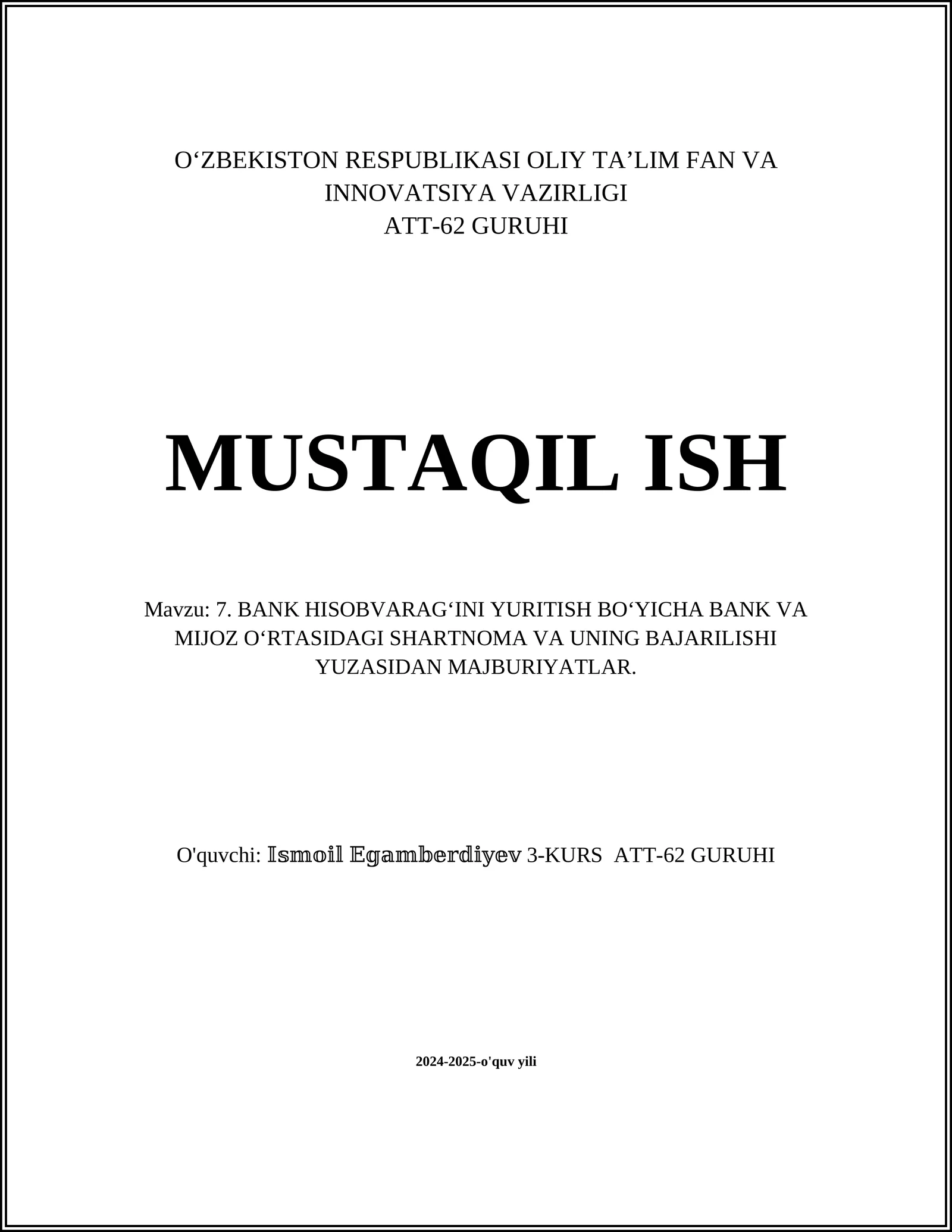 O‘ZBEKISTON RESPUBLIKASI OLIY TA’LIM FAN VA INNOVATSIYA VAZIRLIGI
ATT-62 GURUHI

MUSTAQIL ISH

Mavzu: 7. BANK HISOBVARAG‘INI YURITISH BO‘YICHA BANK VA MIJOZ O‘RTASIDAGI SHARTNOMA VA UNING BAJARILISHI YUZASIDAN MAJBURIYATLAR.

O'quvchi: Ismoil Egamberdiyev 3-KURS ATT-62 GURUHI

2024-2025-o'quv yili